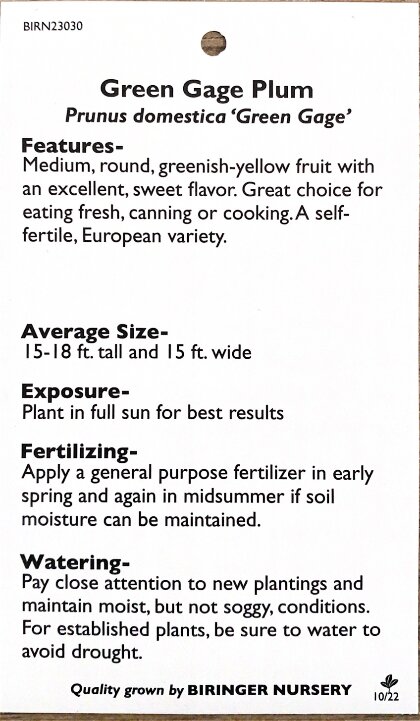 BIRN23030

Green Gage Plum
Prunus domestica 'Green Gage'

Features-
Medium, round, greenish-yellow fruit with an excellent, sweet flavor. Great choice for eating fresh, canning or cooking. A self-fertile, European variety.

Average Size-
15-18 ft. tall and 15 ft. wide

Exposure-
Plant in full sun for best results

Fertilizing-
Apply a general purpose fertilizer in early spring and again in midsummer if soil moisture can be maintained.

Watering-
Pay close attention to new plantings and maintain moist, but not soggy, conditions. For established plants, be sure to water to avoid drought.

Quality grown by BIRINGER NURSERY

10/22